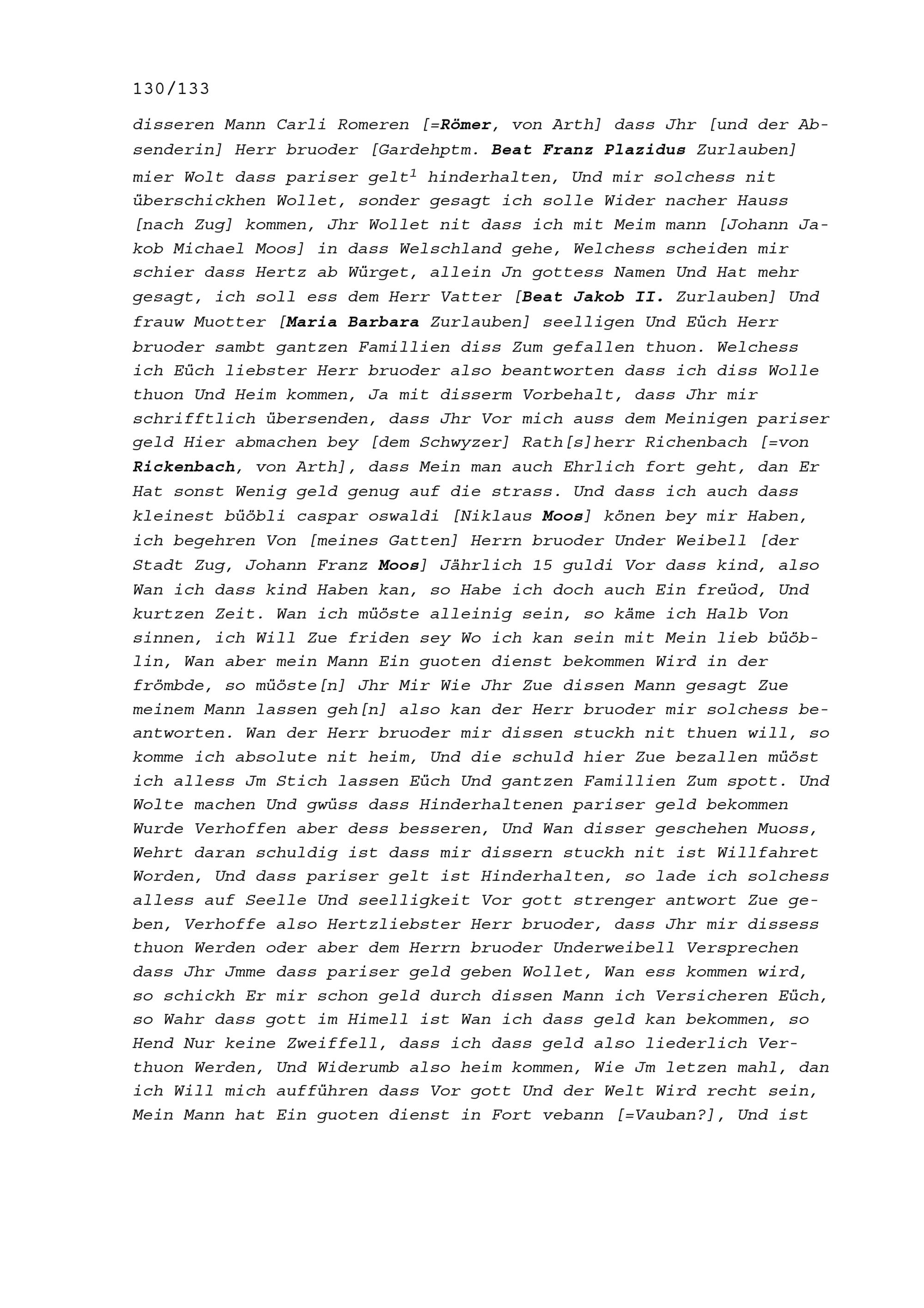 130/133

disseren Mann Carli Romeren [=Römer, von Arth] dass Jhr [und der Absenderin] Herr bruoder [Gardehptm. Beat Franz Plazidus Zurlauben] mier Wolt dass pariser gelt$^1$ hinderhalten, Und mir solchess nit überschickhen Wollet, sonder gesagt ich solle Wider nacher Hauss [nach Zug] kommen, Jhr Wollet nit dass ich mit Meim mann [Johann Jakob Michael Moos] in dass Welschland gehe, Welchess scheiden mir schier dass Hertz ab Würget, allein Jn gottess Namen Und Hat mehr gesagt, ich soll ess dem Herr Vatter [Beat Jakob II. Zurlauben] Und frauw Muotter [Maria Barbara Zurlauben] seelligen Und Eüch Herr bruoder sambt gantzen Famillien diss Zum gefallen thuon. Welchess ich Eüch liebster Herr bruoder also beantworten dass ich diss Wolle thuon Und Heim kommen, Ja mit disserm Vorbehalt, dass Jhr mir schrifftlich übersenden, dass Jhr Vor mich auss dem Meinigen pariser geld Hier abmachen bey [dem Schwyzer] Rath[s]herr Richenbach [=von Rickenbach, von Arth], dass Mein man auch Ehrlich fort geht, dan Er Hat sonst Wenig geld genug auf die strass. Und dass ich auch dass kleinest büöbli caspar oswaldi [Niklaus Moos] könen bey mir Haben, ich begehren Von [meines Gatten] Herrn bruoder Under Weibell [der Stadt Zug, Johann Franz Moos] Jährlich 15 guldi Vor dass kind, also Wan ich dass kind Haben kan, so Habe ich doch auch Ein freüod, Und kurtzen Zeit. Wan ich müöste alleinig sein, so käme ich Halb Von sinnen, ich Will Zue friden sey Wo ich kan sein mit Mein lieb büöblin, Wan aber mein Mann Ein guoten dienst bekommen Wird in der frömbde, so müöste[n] Jhr Mir Wie Jhr Zue dissen Mann gesagt Zue meinem Mann lassen geh[n] also kan der Herr bruoder mir solchess beantworten. Wan der Herr bruoder mir dissen stuckh nit thuen will, so komme ich absolute nit heim, Und die schuld hier Zue bezallen müöst ich alless Jm Stich lassen Eüch Und gantzen Famillien Zum spott. Und Wolte machen Und gwüss dass Hinderhaltenen pariser geld bekommen Wurde Verhoffen aber dess besseren, Und Wan disser geschehen Muoss, Wehrt daran schuldig ist dass mir dissern stuckh nit ist Willfahret Worden, Und dass pariser gelt ist Hinderhalten, so lade ich solchess alless auf Seelle Und seelligkeit Vor gott strenger antwort Zue geben, Verhoffe also Hertzliebster Herr bruoder, dass Jhr mir dissess thuon Werden oder aber dem Herrn bruoder Underweibell Versprechen dass Jhr Jmme dass pariser geld geben Wollet, Wan ess kommen wird, so schickh Er mir schon geld durch dissen Mann ich Versicheren Eüch, so Wahr dass gott im Himell ist Wan ich dass geld kan bekommen, so Hend Nur keine Zweiffell, dass ich dass geld also liederlich Verthuon Werden, Und Widerumb also heim kommen, Wie Jm letzen mahl, dan ich Will mich aufführen dass Vor gott Und der Welt Wird recht sein, Mein Mann hat Ein guoten dienst in Fort vebann [=Vauban?], Und ist